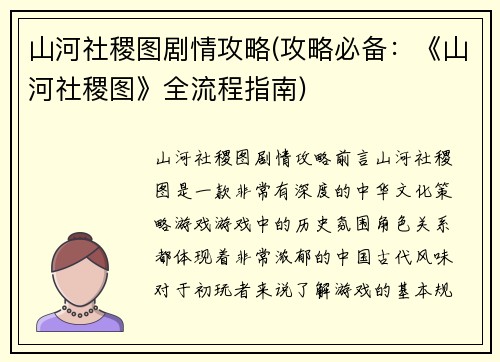 山河社稷图剧情攻略(攻略必备：《山河社稷图》全流程指南)

山河社稷图剧情攻略前言山河社稷图是一款非常有深度的中华文化策略游戏游戏中的历史氛围角色关系都体现着非常浓郁的中国古代风味对于初玩者来说了解游戏的基本规